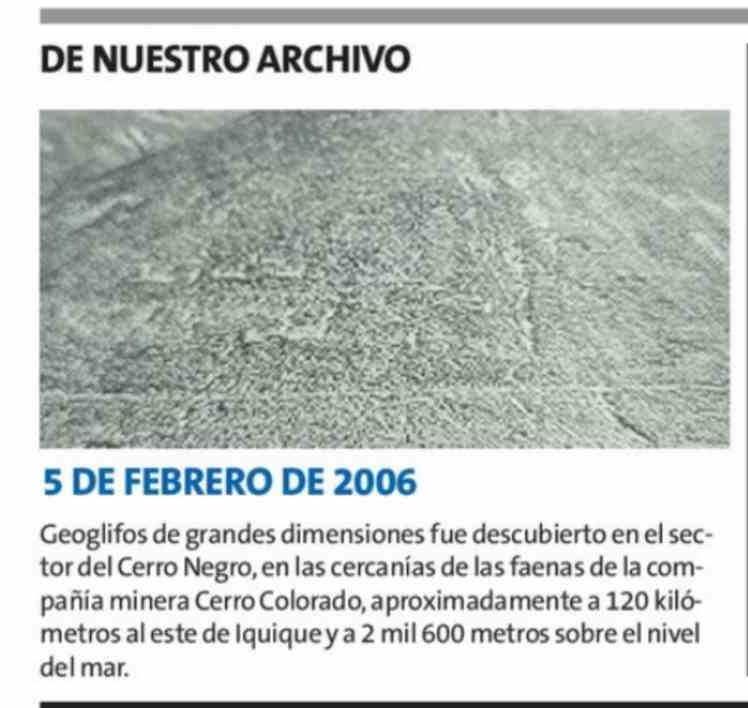 DE NUESTRO ARCHIVO

5 DE FEBRERO DE 2006

Geoglifos de grandes dimensiones fue descubierto en el sector del Cerro Negro, en las cercanías de las faenas de la compañía minera Cerro Colorado, aproximadamente a 120 kilómetros al este de Iquique y a 2 mil 600 metros sobre el nivel del mar.